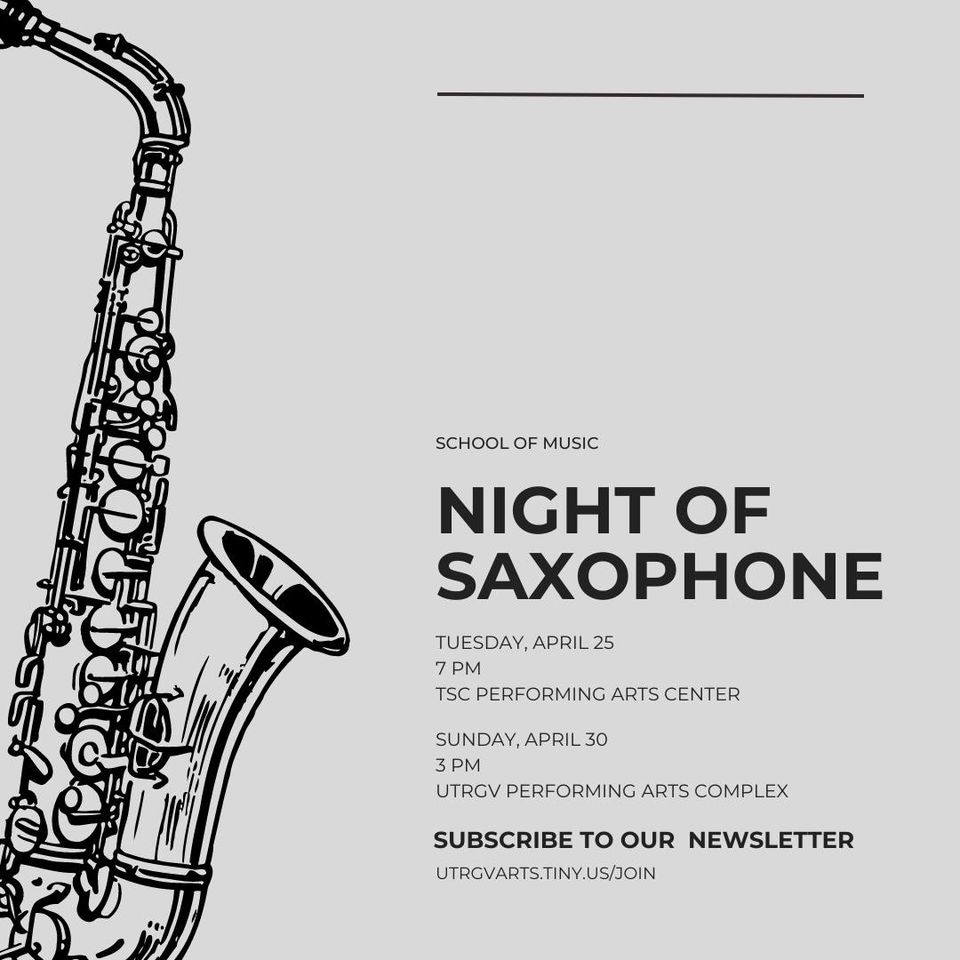 SCHOOL OF MUSIC

NIGHT OF SAXOPHONE

TUESDAY, APRIL 25
7 PM
TSC PERFORMING ARTS CENTER

SUNDAY, APRIL 30
3 PM
UTRGV PERFORMING ARTS COMPLEX

SUBSCRIBE TO OUR NEWSLETTER
UTRGVARTS.TINY.US/JOIN